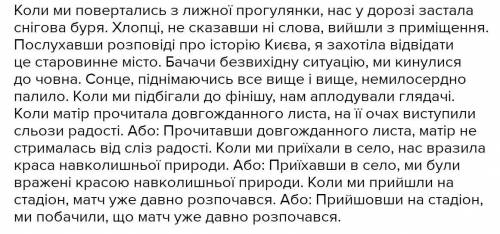 Коли ми повертались з лижної прогулянки, нас у дорозі застала снігова буря. Хлопці, не сказавши ні слова, вийшли з приміщення. Послухавши розповіді про історію Києва, я захотіла відвідати це старовинне місто. Бачачи безвихідну ситуацію, ми кинулися до човна. Сонце, піднімаючись все вище і вище, немилосердно палило. Коли ми підбігали до фінішу, нам аплодували глядачі. Коли матір прочитала довгожданного листа, на її очах виступили сльози радості. Або: Прочитавши довгожданного листа, матір не стрималась від сліз радості. Коли ми приїхали в село, нас вразила краса навколишньої природи. Або: Приїхавши в село, ми були вражені красою навколишньої природи. Коли ми прийшли на стадіон, матч уже давно розпочався. Або: Прийшовши на стадіон, ми побачили, що матч уже давно розпочався.